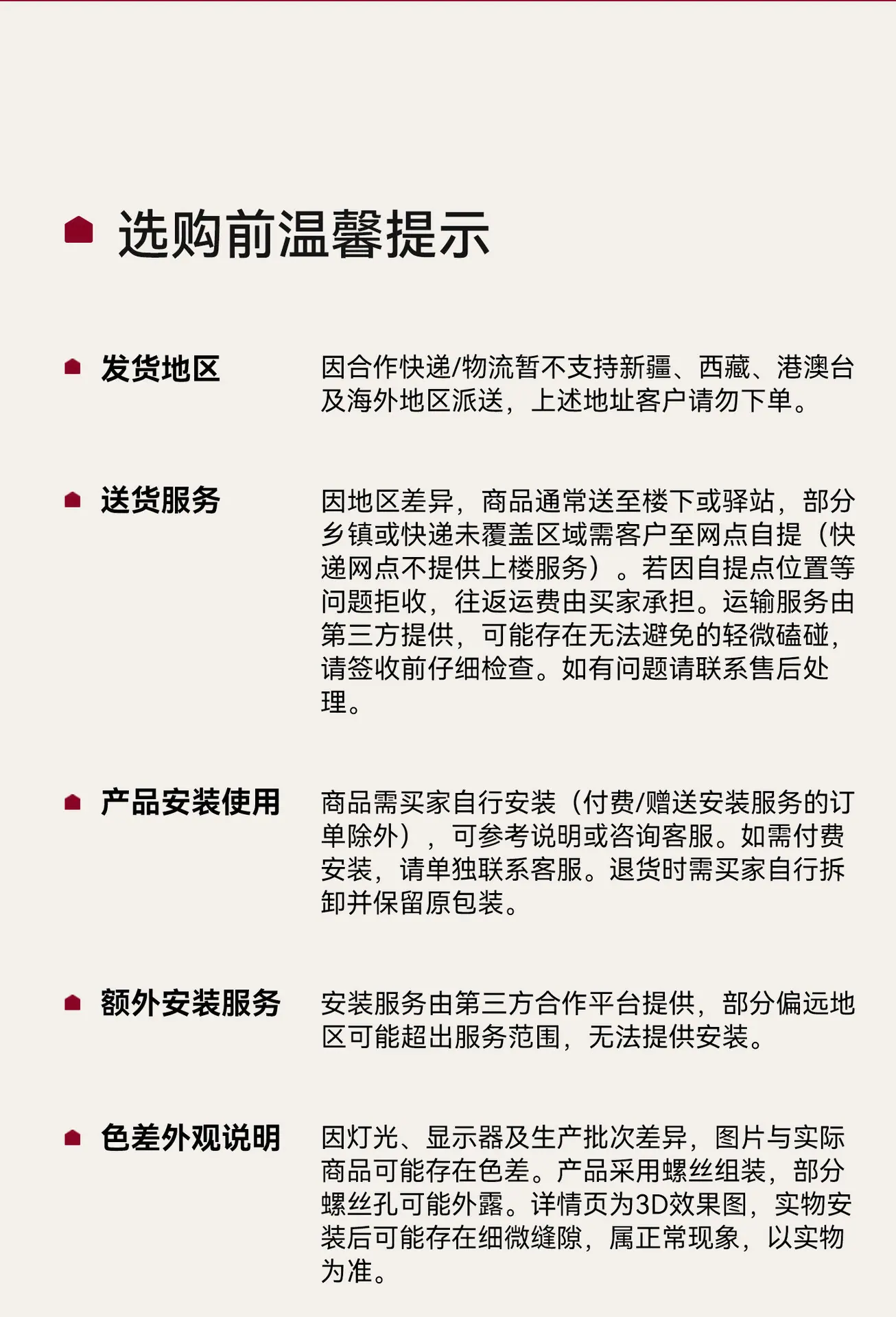 选购前温馨提示

发货地区

因合作快递/物流暂不支持新疆、西藏、港澳台及海外地区派送，上述地址客户请勿下单。

送货服务

因地区差异，商品通常送至楼下或驿站，部分乡镇或快递未覆盖区域需客户至网点自提（快递网点不提供上楼服务）。若因自提点位置等问题拒收，往返运费由买家承担。运输服务由第三方提供，可能存在无法避免的轻微磕碰，请签收前仔细检查。如有问题请联系售后处理。

产品安装使用

商品需买家自行安装（付费/赠送安装服务的订单除外），可参考说明或咨询客服。如需付费安装，请单独联系客服。退货时需买家自行拆卸并保留原包装。

额外安装服务

安装服务由第三方合作平台提供，部分偏远地区可能超出服务范围，无法提供安装。

色差外观说明

因灯光、显示器及生产批次差异，图片与实际商品可能存在色差。产品采用螺丝组装，部分螺丝孔可能外露。详情页为3D效果图，实物安装后可能存在细微缝隙，属正常现象，以实物为准。